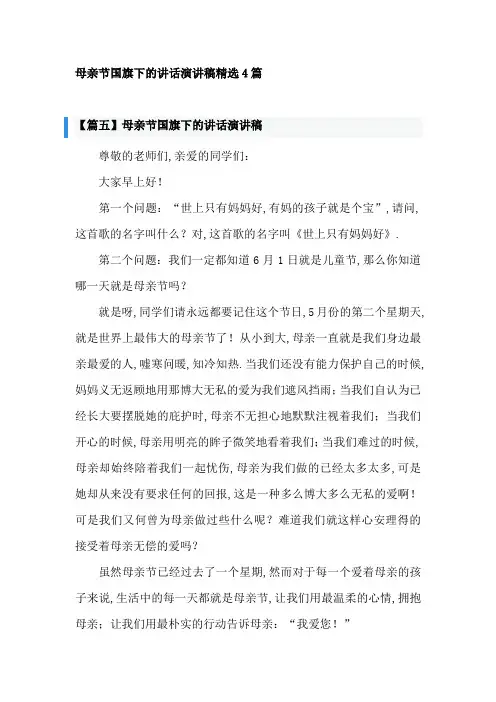 母亲节国旗下的讲话演讲稿精选4篇

【篇五】母亲节国旗下的讲话演讲稿

尊敬的老师们,亲爱的同学们:

大家早上好!

第一个问题:“世上只有妈妈好,有妈的孩子就是个宝”,请问,这首歌的名字叫什么?对,这首歌的名字叫《世上只有妈妈好》.

第二个问题:我们一定都知道6月1日就是儿童节,那么你知道哪一天就是母亲节吗?

就是呀,同学们请永远都要记住这个节日,5月份的第二个星期天,就是世界上最伟大的母亲节了!从小到大,母亲一直就是我们身边最亲最爱的人,嘘寒问暖,知冷知热.当我们还没有能力保护自己的时候,妈妈义无返顾地用那博大无私的爱为我们遮风挡雨;当我们自认为已经长大要摆脱她的庇护时,母亲不无担心地默默注视着我们;当我们开心的时候,母亲用明亮的眸子微笑地看着我们;当我们难过的时候,母亲却始终陪着我们一起忧伤,母亲为我们做的已经太多太多,可是她却从来没有要求任何的回报,这是一种多么博大多么无私的爱啊!可是我们又何曾为母亲做过些什么呢?难道我们就这样心安理得的接受着母亲无偿的爱吗?

虽然母亲节已经过去了一个星期,然而对于每一个爱着母亲的孩子来说,生活中的每一天都就是母亲节,让我们用最温柔的心情,拥抱母亲;让我们用最朴实的行动告诉母亲:“我爱您!”